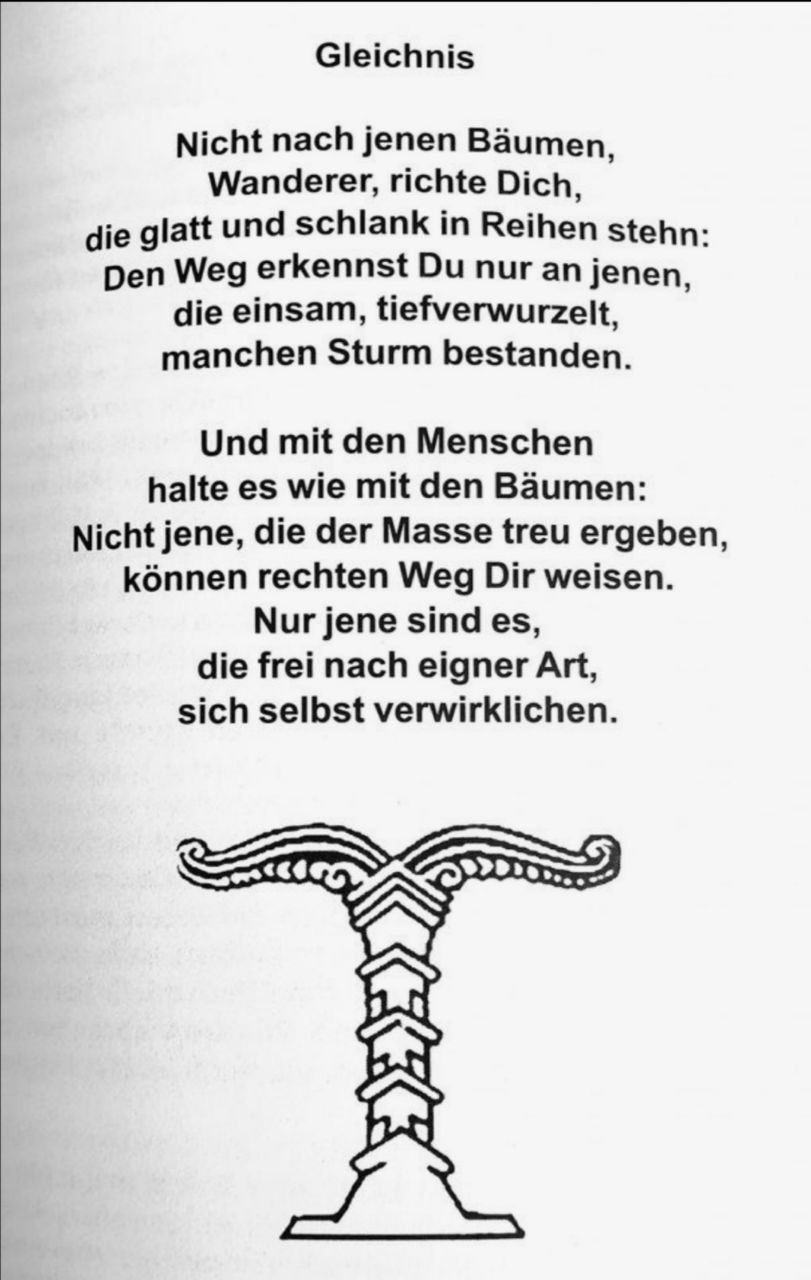 Gleichnis

Nicht nach jenen Bäumen,
Wanderer, richte Dich,
die glatt und schlank in Reihen stehn:
Den Weg erkennst Du nur an jenen,
die einsam, tiefverwurzelt,
manchen Sturm bestanden.

Und mit den Menschen
halte es wie mit den Bäumen:
Nicht jene, die der Masse treu ergeben,
können rechten Weg Dir weisen.
Nur jene sind es,
die frei nach eigner Art,
sich selbst verwirklichen.